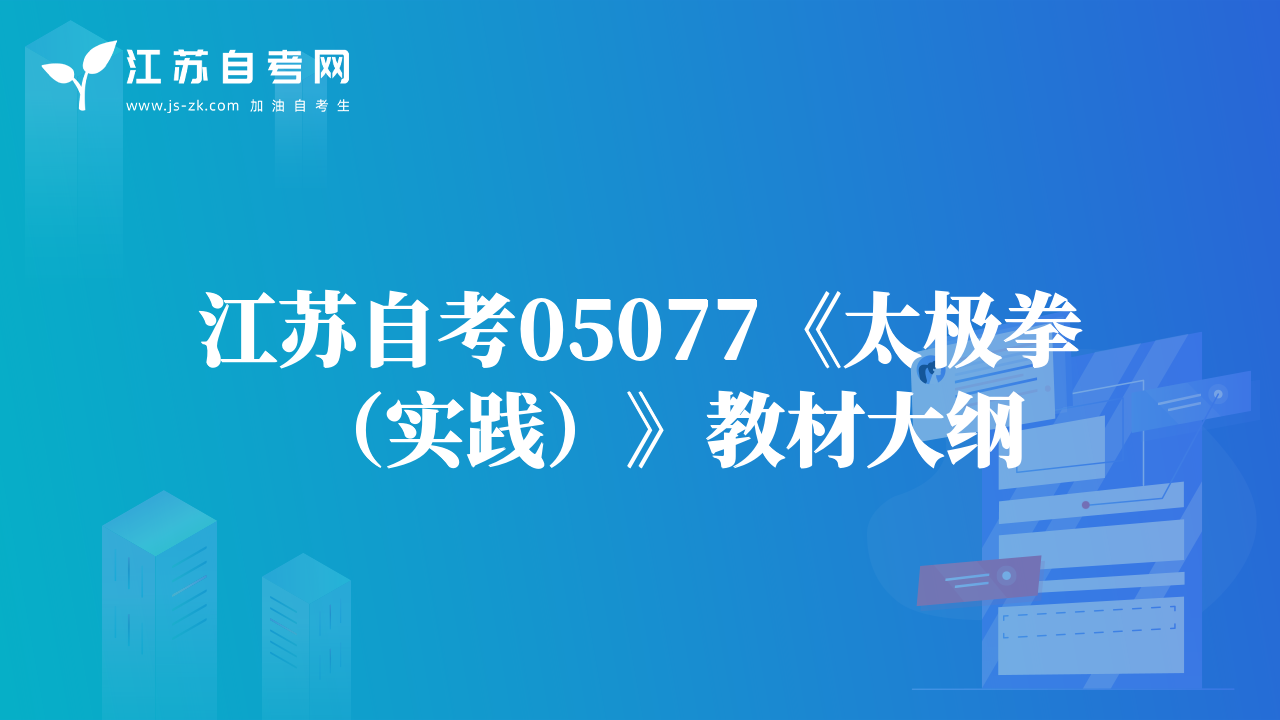 江苏自考网
www.js-zk.com 加油自考生

江苏自考05077《太极拳（实践）》教材大纲